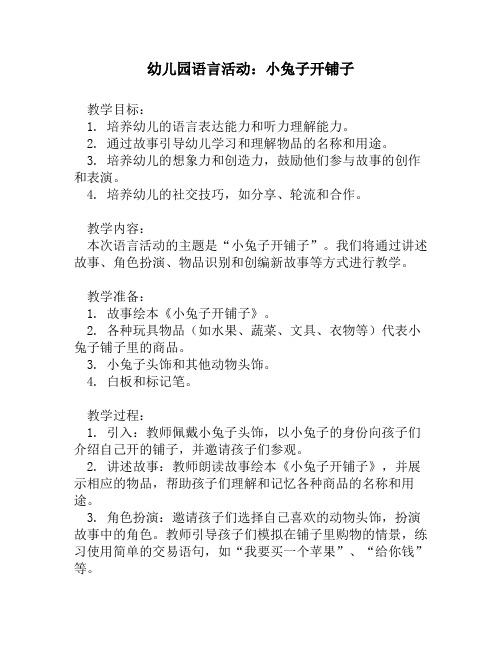 幼儿园语言活动：小兔子开铺子

教学目标：
1. 培养幼儿的语言表达能力和听力理解能力。
2. 通过故事引导幼儿学习和理解物品的名称和用途。
3. 培养幼儿的想象力和创造力，鼓励他们参与故事的创作和表演。
4. 培养幼儿的社交技巧，如分享、轮流和合作。

教学内容：
本次语言活动的主题是“小兔子开铺子”。我们将通过讲述故事、角色扮演、物品识别和创编新故事等方式进行教学。

教学准备：
1. 故事绘本《小兔子开铺子》。
2. 各种玩具物品（如水果、蔬菜、文具、衣物等）代表小兔子铺子里的商品。
3. 小兔子头饰和其他动物头饰。
4. 白板和标记笔。

教学过程：
1. 引入：教师佩戴小兔子头饰，以小兔子的身份向孩子们介绍自己开的铺子，并邀请孩子们参观。
2. 讲述故事：教师朗读故事绘本《小兔子开铺子》，并展示相应的物品，帮助孩子们理解和记忆各种商品的名称和用途。
3. 角色扮演：邀请孩子们选择自己喜欢的动物头饰，扮演故事中的角色。教师引导孩子们模拟在铺子里购物的情景，练习使用简单的交易语句，如“我要买一个苹果”、“给你钱”等。